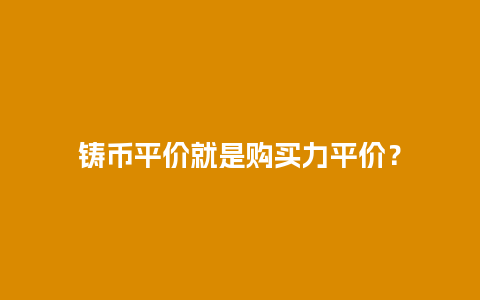 铸币平价就是购买力平价？